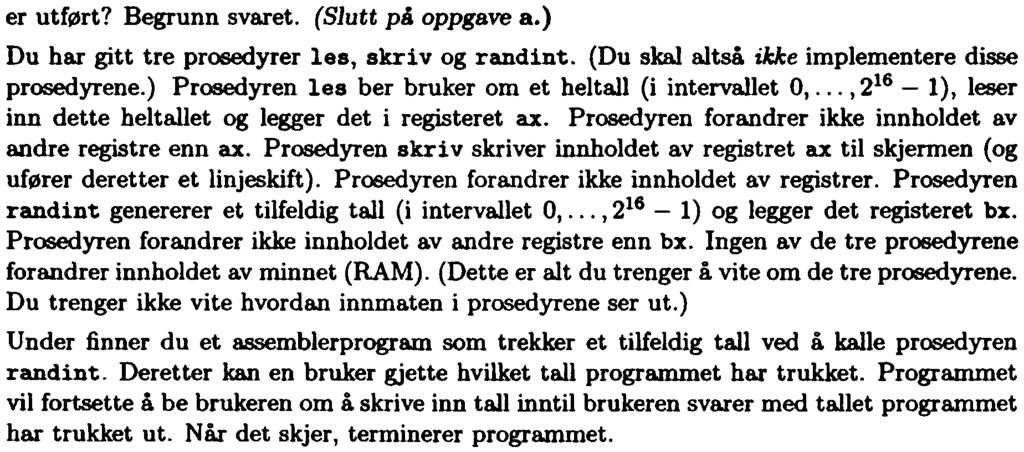 er utført? Begrunn svaret. (Slutt på oppgave a.)

Du har gitt tre prosedyrer les, skriv og randint. (Du skal altså ikke implementere disse prosedyrene.) Prosedyren les ber bruker om et heltall (i intervallet $0, \ldots, 2^{16} - 1$), leser inn dette heltallet og legger det i registeret ax. Prosedyren forandrer ikke innholdet av andre registre enn ax. Prosedyren skriv skriver innholdet av registret ax til skjermen (og ufører deretter et linjeskift). Prosedyren forandrer ikke innholdet av registrer. Prosedyren randint genererer et tilfeldig tall (i intervallet $0, \ldots, 2^{16} - 1$) og legger det registeret bx. Prosedyren forandrer ikke innholdet av andre registre enn bx. Ingen av de tre prosedyrene forandrer innholdet av minnet (RAM). (Dette er alt du trenger å vite om de tre prosedyrene. Du trenger ikke vite hvordan innmaten i prosedyrene ser ut.)

Under finner du et assemblerprogram som trekker et tilfeldig tall ved å kalle prosedyren randint. Deretter kan en bruker gjette hvilket tall programmet har trukket. Programmet vil fortsette å be brukeren om å skrive inn tall inntil brukeren svarer med tallet programmet har trukket ut. Når det skjer, terminerer programmet.